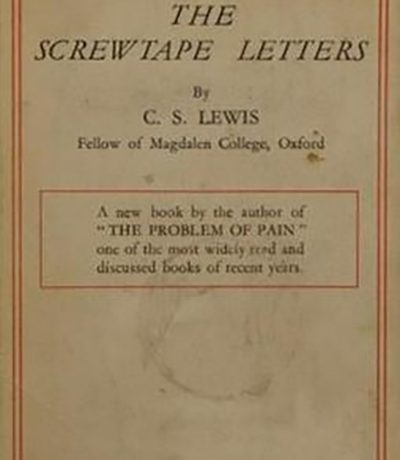 THE
SCREWTAPE LETTERS

By
C. S. LEWIS
Fellow of Magdalen College, Oxford

A new book by the author of "THE PROBLEM OF PAIN" one of the most widely read and discussed books of recent years.